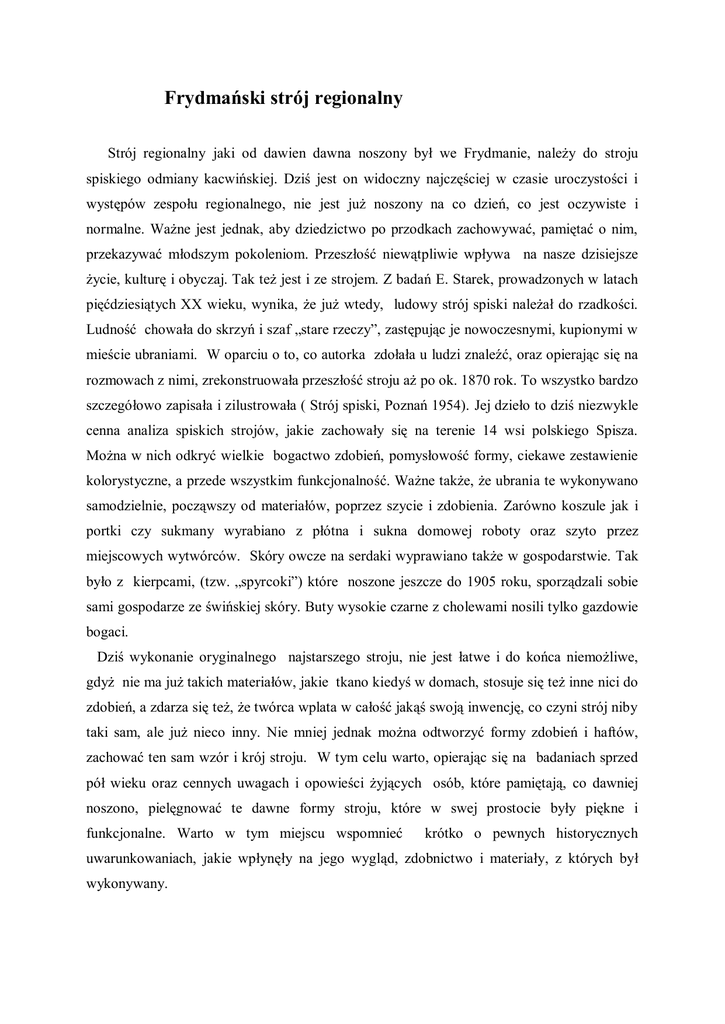 Frydmański strój regionalny

Strój regionalny jaki od dawien dawna noszony był we Frydmanie, należy do stroju spiskiego odmiany kacwińskiej. Dziś jest on widoczny najczęściej w czasie uroczystości i występów zespołu regionalnego, nie jest już noszony na co dzień, co jest oczywiste i normalne. Ważne jest jednak, aby dziedzictwo po przodkach zachowywać, pamiętać o nim, przekazywać młodszym pokoleniom. Przeszłość niewątpliwie wpływa na nasze dzisiejsze życie, kulturę i obyczaj. Tak też jest i ze strojem. Z badań E. Starek, prowadzonych w latach pięćdziesiątych XX wieku, wynika, że już wtedy, ludowy strój spiski należał do rzadkości. Ludność chowała do skrzyń i szaf „stare rzeczy", zastępując je nowoczesnymi, kupionymi w mieście ubraniami. W oparciu o to, co autorka zdołała u ludzi znaleźć, oraz opierając się na rozmowach z nimi, zrekonstruowała przeszłość stroju aż po ok. 1870 rok. To wszystko bardzo szczegółowo zapisała i zilustrowała ( Strój spiski, Poznań 1954). Jej dzieło to dziś niezwykle cenna analiza spiskich strojów, jakie zachowały się na terenie 14 wsi polskiego Spisza. Można w nich odkryć wielkie bogactwo zdobień, pomysłowość formy, ciekawe zestawienie kolorystyczne, a przede wszystkim funkcjonalność. Ważne także, że ubrania te wykonywano samodzielnie, począwszy od materiałów, poprzez szycie i zdobienia. Zarówno koszule jak i portki czy sukmany wyrabiano z płótna i sukna domowej roboty oraz szyto przez miejscowych wytwórców. Skóry owcze na serdaki wyprawiano także w gospodarstwie. Tak było z kierpcami, (tzw. „spyrcoki") które noszone jeszcze do 1905 roku, sporządzali sobie sami gospodarze ze świńskiej skóry. Buty wysokie czarne z cholewami nosili tylko gazdowie bogaci.

Dziś wykonanie oryginalnego najstarszego stroju, nie jest łatwe i do końca niemożliwe, gdyż nie ma już takich materiałów, jakie tkano kiedyś w domach, stosuje się też inne nici do zdobień, a zdarza się też, że twórca wplata w całość jakąś swoją inwencję, co czyni strój niby taki sam, ale już nieco inny. Nie mniej jednak można odtworzyć formy zdobień i haftów, zachować ten sam wzór i krój stroju. W tym celu warto, opierając się na badaniach sprzed pół wieku oraz cennych uwagach i opowieści żyjących osób, które pamiętają, co dawniej noszono, pielęgnować te dawne formy stroju, które w swej prostocie były piękne i funkcjonalne. Warto w tym miejscu wspomnieć krótko o pewnych historycznych uwarunkowaniach, jakie wpłynęły na jego wygląd, zdobnictwo i materiały, z których był wykonywany.